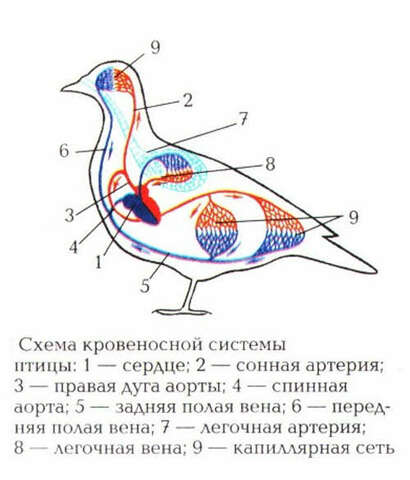 9
2
7
6
8
3
9
4
1
5

Схема кровеносной системы птицы: 1 — сердце; 2 — сонная артерия; 3 — правая дуга аорты; 4 — спинная аорта; 5 — задняя полая вена; 6 — передняя полая вена; 7 — легочная артерия; 8 — легочная вена; 9 — капиллярная сеть